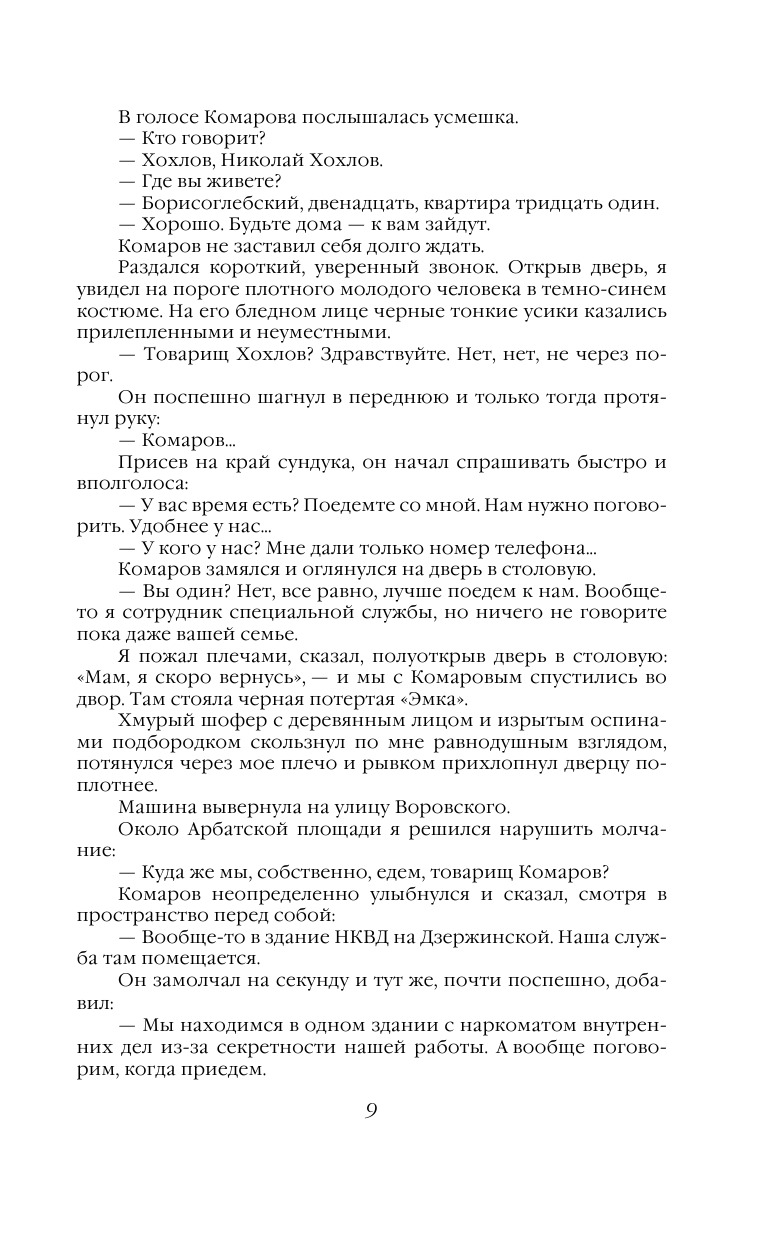 В голосе Комарова послышалась усмешка.
— Кто говорит?
— Хохлов, Николай Хохлов.
— Где вы живете?
— Борисоглебский, двенадцать, квартира тридцать один.
— Хорошо. Будьте дома — к вам зайдут.
Комаров не заставил себя долго ждать.
Раздался короткий, уверенный звонок. Открыв дверь, я увидел на пороге плотного молодого человека в темно-синем костюме. На его бледном лице черные тонкие усики казались прилепленными и неуместными.
— Товарищ Хохлов? Здравствуйте. Нет, нет, не через порог.
Он поспешно шагнул в переднюю и только тогда протянул руку:
— Комаров...
Присев на край сундука, он начал спрашивать быстро и вполголоса:
— У вас время есть? Поедемте со мной. Нам нужно поговорить. Удобнее у нас...
— У кого у нас? Мне дали только номер телефона...
Комаров замялся и оглянулся на дверь в столовую.
— Вы один? Нет, все равно, лучше поедем к нам. Вообще-то я сотрудник специальной службы, но ничего не говорите пока даже вашей семье.
Я пожал плечами, сказал, полуоткрыв дверь в столовую: «Мам, я скоро вернусь», — и мы с Комаровым спустились во двор. Там стояла черная потертая «Эмка».
Хмурый шофер с деревянным лицом и изрытым оспинами подбородком скользнул по мне равнодушным взглядом, потянулся через мое плечо и рывком прихлопнул дверцу поплотнее.
Машина вывернула на улицу Воровского.
Около Арбатской площади я решился нарушить молчание:
— Куда же мы, собственно, едем, товарищ Комаров?
Комаров неопределенно улыбнулся и сказал, смотря в пространство перед собой:
— Вообще-то в здание НКВД на Дзержинской. Наша служба там помещается.
Он замолчал на секунду и тут же, почти поспешно, добавил:
— Мы находимся в одном здании с наркоматом внутренних дел из-за секретности нашей работы. А вообще поговорим, когда приедем.

9